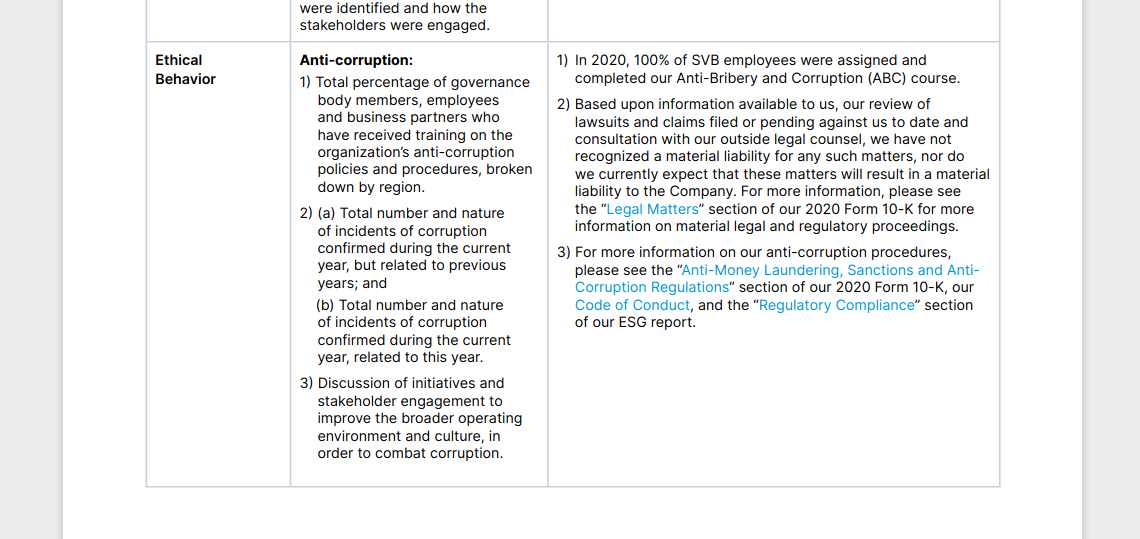 |  | were identified and how the stakeholders were engaged. |  |
|---|---|---|
| **Ethical Behavior** | **Anti-corruption:** 1) Total percentage of governance body members, employees and business partners who have received training on the organization's anti-corruption policies and procedures, broken down by region. 2) (a) Total number and nature of incidents of corruption confirmed during the current year, but related to previous years; and (b) Total number and nature of incidents of corruption confirmed during the current year, related to this year. 3) Discussion of initiatives and stakeholder engagement to improve the broader operating environment and culture, in order to combat corruption. | 1) In 2020, 100% of SVB employees were assigned and completed our Anti-Bribery and Corruption (ABC) course. 2) Based upon information available to us, our review of lawsuits and claims filed or pending against us to date and consultation with our outside legal counsel, we have not recognized a material liability for any such matters, nor do we currently expect that these matters will result in a material liability to the Company. For more information, please see the "Legal Matters" section of our 2020 Form 10-K for more information on material legal and regulatory proceedings. 3) For more information on our anti-corruption procedures, please see the "Anti-Money Laundering, Sanctions and Anti-Corruption Regulations" section of our 2020 Form 10-K, our Code of Conduct, and the "Regulatory Compliance" section of our ESG report. |